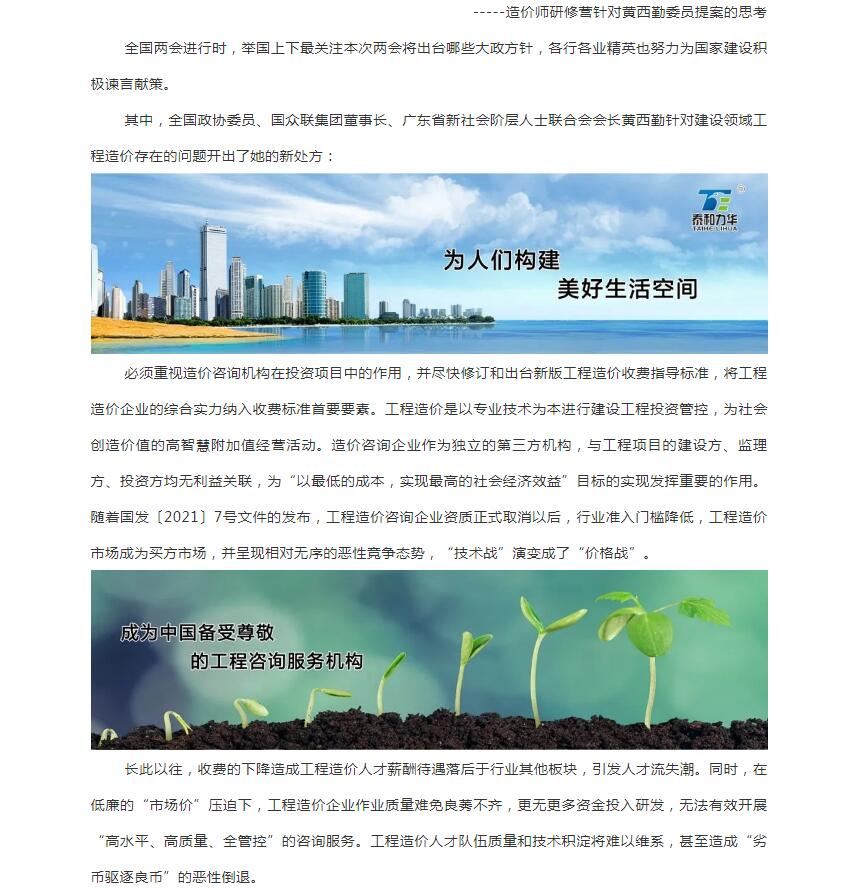 -----造价师研修营针对黄西勤委员提案的思考

全国两会进行时，举国上下最关注本次两会将出台哪些大政方针，各行各业精英也努力为国家建设积极谏言献策。

其中，全国政协委员、国众联集团董事长、广东省新社会阶层人士联合会会长黄西勤针对建设领域工程造价存在的问题开出了她的新处方：

泰和力华
TAIHE LIHUA

为人们构建
美好生活空间

必须重视造价咨询机构在投资项目中的作用，并尽快修订和出台新版工程造价收费指导标准，将工程造价企业的综合实力纳入收费标准首要要素。工程造价是以专业技术为本进行建设工程投资管控，为社会创造价值的高智慧附加值经营活动。造价咨询企业作为独立的第三方机构，与工程项目的建设方、监理方、投资方均无利益关联，为“以最低的成本，实现最高的社会经济效益”目标的实现发挥重要的作用。随着国发〔2021〕7号文件的发布，工程造价咨询企业资质正式取消以后，行业准入门槛降低，工程造价市场成为买方市场，并呈现相对无序的恶性竞争态势，“技术战”演变成了“价格战”。

成为中国备受尊敬
的工程咨询服务机构

长此以往，收费的下降造成工程造价人才薪酬待遇落后于行业其他板块，引发人才流失潮。同时，在低廉的“市场价”压迫下，工程造价企业作业质量难免良莠不齐，更无更多资金投入研发，无法有效开展“高水平、高质量、全管控”的咨询服务。工程造价人才队伍质量和技术积淀将难以维系，甚至造成“劣币驱逐良币”的恶性倒退。